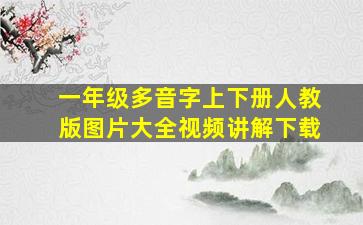 一年级多音字上下册人教版图片大全视频讲解下载